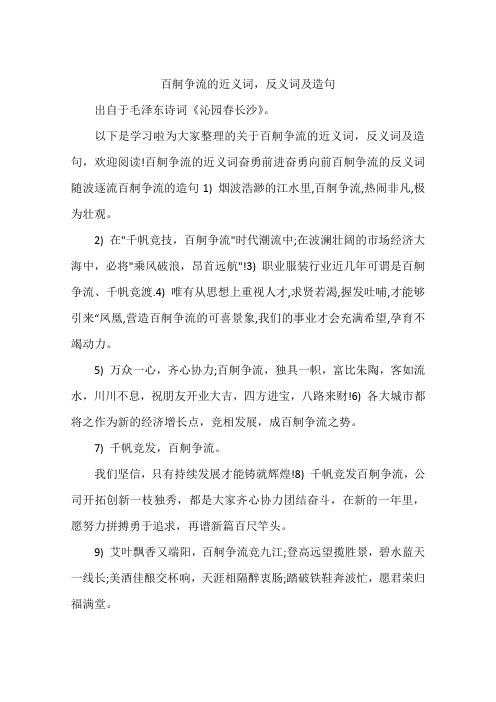 百舸争流的近义词，反义词及造句

出自于毛泽东诗词《沁园春长沙》。

以下是学习啦为大家整理的关于百舸争流的近义词，反义词及造句，欢迎阅读!百舸争流的近义词奋勇前进奋勇向前百舸争流的反义词随波逐流百舸争流的造句 1) 烟波浩渺的江水里,百舸争流,热闹非凡,极为壮观。

2) 在"千帆竞技，百舸争流"时代潮流中;在波澜壮阔的市场经济大海中，必将"乘风破浪，昂首远航"!3) 职业服装行业近几年可谓是百舸争流、千帆竞渡.4) 唯有从思想上重视人才,求贤若渴,握发吐哺,才能够引来"凤凰,营造百舸争流的可喜景象,我们的事业才会充满希望,孕育不竭动力。

5) 万众一心，齐心协力;百舸争流，独具一帜，富比朱陶，客如流水，川川不息，祝朋友开业大吉，四方进宝，八路来财!6) 各大城市都将之作为新的经济增长点，竞相发展，成百舸争流之势。

7) 千帆竞发，百舸争流。

我们坚信，只有持续发展才能铸就辉煌!8) 千帆竞发百舸争流，公司开拓创新一枝独秀，都是大家齐心协力团结奋斗，在新的一年里，愿努力拼搏勇于追求，再谱新篇百尺竿头。

9) 艾叶飘香又端阳，百舸争流竞九江;登高远望揽胜景，碧水蓝天一线长;美酒佳酿交杯响，天涯相隔醉衷肠;踏破铁鞋奔波忙，愿君荣归福满堂。